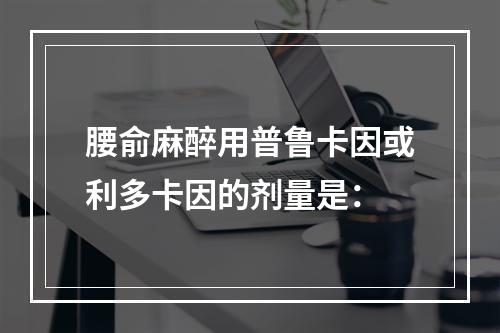 腰俞麻醉用普鲁卡因或利多卡因的剂量是：